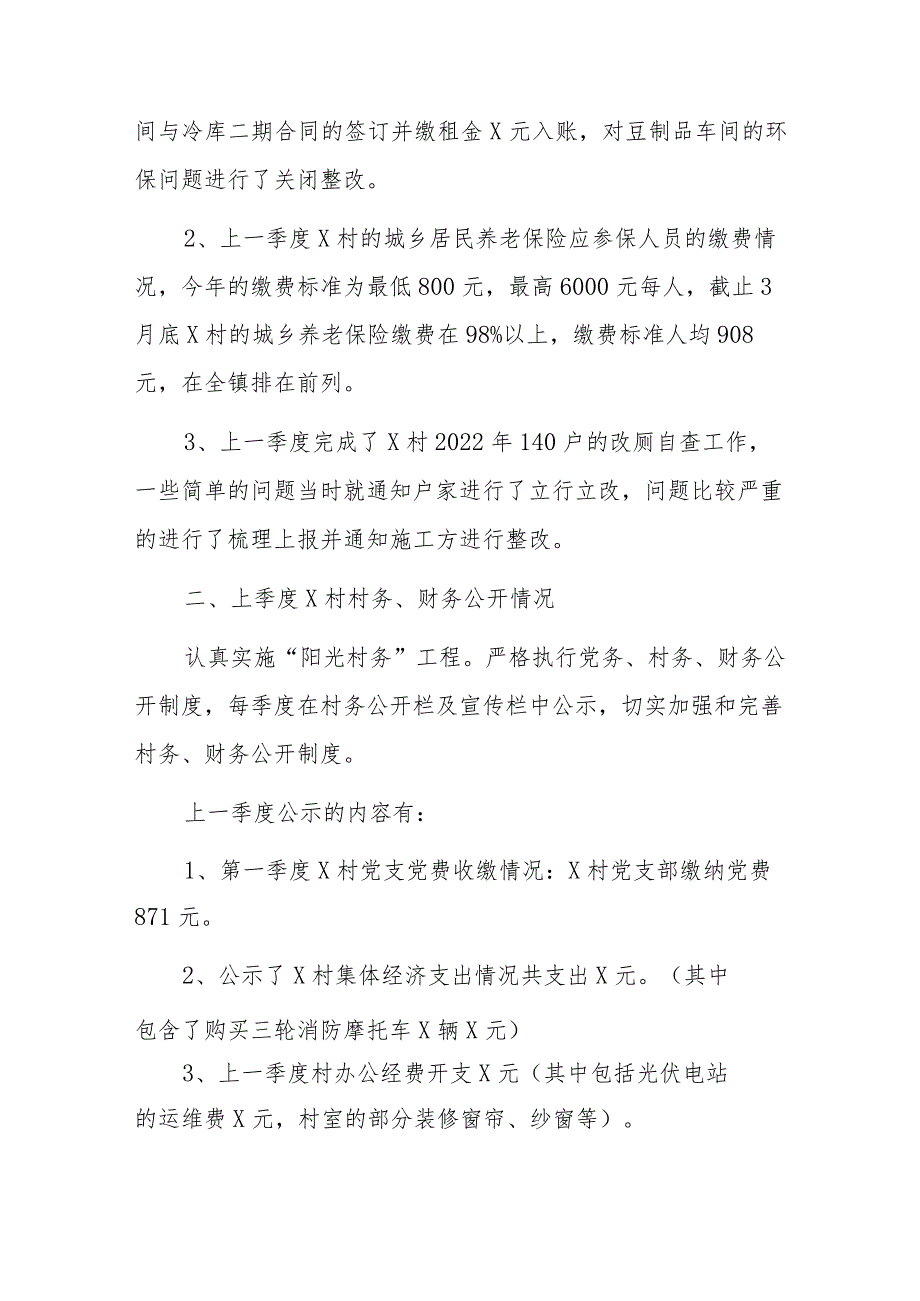 间与冷库二期合同的签订并缴租金X元入账，对豆制品车间的环保问题进行了关闭整改。

2、上一季度X村的城乡居民养老保险应参保人员的缴费情况，今年的缴费标准为最低800元，最高6000元每人，截止3月底X村的城乡养老保险缴费在98%以上，缴费标准人均908元，在全镇排在前列。

3、上一季度完成了X村2022年140户的改厕自查工作，一些简单的问题当时就通知户家进行了立行立改，问题比较严重的进行了梳理上报并通知施工方进行整改。

二、上季度X村村务、财务公开情况

认真实施“阳光村务”工程。严格执行党务、村务、财务公开制度，每季度在村务公开栏及宣传栏中公示，切实加强和完善村务、财务公开制度。

上一季度公示的内容有：

1、第一季度X村党支党费收缴情况：X村党支部缴纳党费871元。

2、公示了X村集体经济支出情况共支出X元。（其中包含了购买三轮消防摩托车X辆X元）

3、上一季度村办公经费开支X元（其中包括光伏电站的运维费X元，村室的部分装修窗帘、纱窗等）。